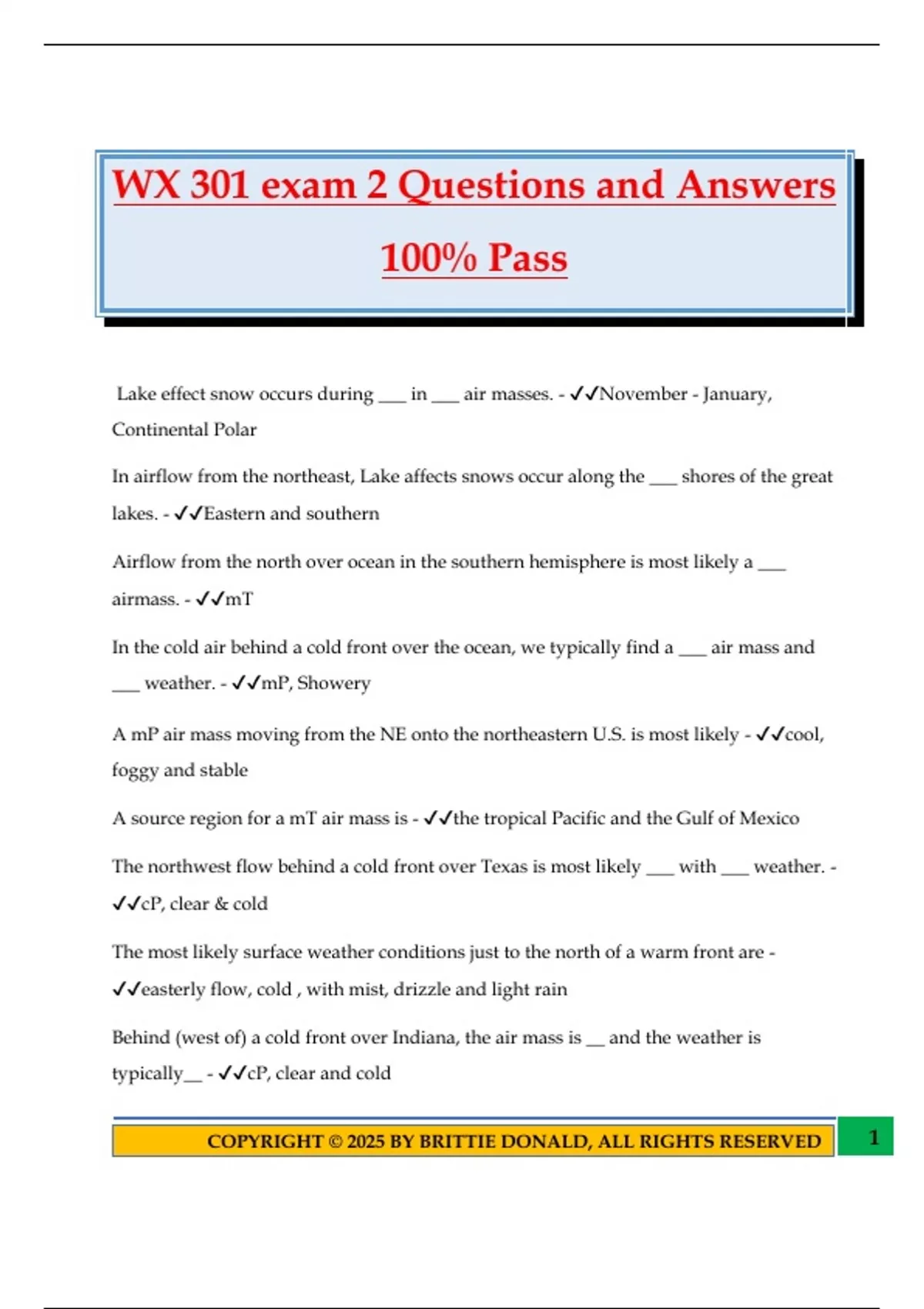 WX 301 exam 2 Questions and Answers 100% Pass

Lake effect snow occurs during ___ in ___ air masses. - ✓✓November - January, Continental Polar

In airflow from the northeast, Lake affects snows occur along the ___ shores of the great lakes. - ✓✓Eastern and southern

Airflow from the north over ocean in the southern hemisphere is most likely a ___ airmass. - ✓✓mT

In the cold air behind a cold front over the ocean, we typically find a ___ air mass and ___ weather. - ✓✓mP, Showery

A mP air mass moving from the NE onto the northeastern U.S. is most likely - ✓✓cool, foggy and stable

A source region for a mT air mass is - ✓✓the tropical Pacific and the Gulf of Mexico

The northwest flow behind a cold front over Texas is most likely ___ with ___ weather. - ✓✓cP, clear & cold

The most likely surface weather conditions just to the north of a warm front are - ✓✓easterly flow, cold , with mist, drizzle and light rain

Behind (west of) a cold front over Indiana, the air mass is __ and the weather is typically__ - ✓✓cP, clear and cold

COPYRIGHT © 2025 BY BRITTIE DONALD, ALL RIGHTS RESERVED

1